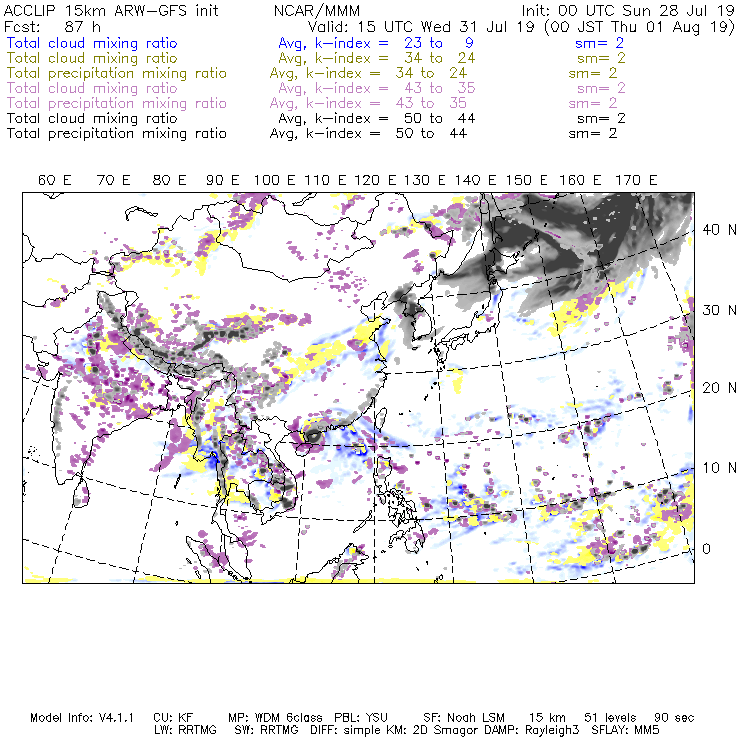 ACCLIP 15km ARW-GFS init NCAR/MMM Init: 00 UTC Sun 28 Jul 19
Fcst: 87 h Valid: 15 UTC Wed 31 Jul 19 (00 JST Thu 01 Aug 19)
Total cloud mixing ratio Avg, k-index = 23 to 9 sm= 2
Total cloud mixing ratio Avg, k-index = 34 to 24 sm= 2
Total precipitation mixing ratio Avg, k-index = 34 to 24 sm= 2
Total cloud mixing ratio Avg, k-index = 43 to 35 sm= 2
Total precipitation mixing ratio Avg, k-index = 43 to 35 sm= 2
Total cloud mixing ratio Avg, k-index = 50 to 44 sm= 2
Total precipitation mixing ratio Avg, k-index = 50 to 44 sm= 2

60 E 70 E 80 E 90 E 100 E 110 E 120 E 130 E 140 E 150 E 160 E 170 E

40 N
30 N
20 N
10 N
0

Model Info: V4.1.1 CU: KF MP: WDM 6class PBL: YSU SF: Noah LSM 15 km 51 levels 90 sec
LW: RRTMG SW: RRTMG DIFF: simple KM: 2D Smagor DAMP: Rayleigh3 SFLAY: MM5